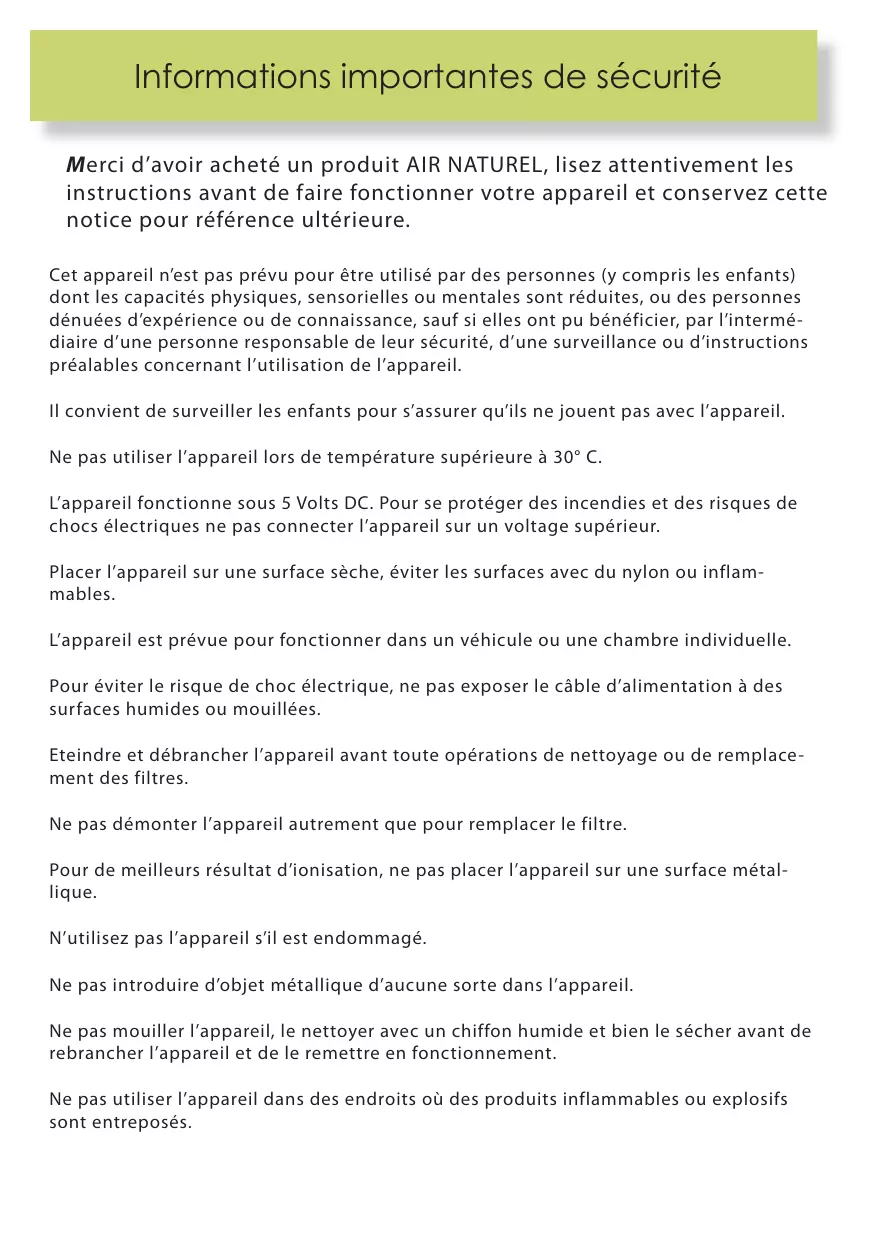 Informations importantes de sécurité

Merci d'avoir acheté un produit AIR NATUREL, lisez attentivement les instructions avant de faire fonctionner votre appareil et conservez cette notice pour référence ultérieure.

Cet appareil n'est pas prévu pour être utilisé par des personnes (y compris les enfants) dont les capacités physiques, sensorielles ou mentales sont réduites, ou des personnes dénuées d'expérience ou de connaissance, sauf si elles ont pu bénéficier, par l'intermédiaire d'une personne responsable de leur sécurité, d'une surveillance ou d'instructions préalables concernant l'utilisation de l'appareil.

Il convient de surveiller les enfants pour s'assurer qu'ils ne jouent pas avec l'appareil.

Ne pas utiliser l'appareil lors de température supérieure à 30° C.

L'appareil fonctionne sous 5 Volts DC. Pour se protéger des incendies et des risques de chocs électriques ne pas connecter l'appareil sur un voltage supérieur.

Placer l'appareil sur une surface sèche, éviter les surfaces avec du nylon ou inflammables.

L'appareil est prévue pour fonctionner dans un véhicule ou une chambre individuelle.

Pour éviter le risque de choc électrique, ne pas exposer le câble d'alimentation à des surfaces humides ou mouillées.

Eteindre et débrancher l'appareil avant toute opérations de nettoyage ou de remplacement des filtres.

Ne pas démonter l'appareil autrement que pour remplacer le filtre.

Pour de meilleurs résultat d'ionisation, ne pas placer l'appareil sur une surface métallique.

N'utilisez pas l'appareil s'il est endommagé.

Ne pas introduire d'objet métallique d'aucune sorte dans l'appareil.

Ne pas mouiller l'appareil, le nettoyer avec un chiffon humide et bien le sécher avant de rebrancher l'appareil et de le remettre en fonctionnement.

Ne pas utiliser l'appareil dans des endroits où des produits inflammables ou explosifs sont entreposés.